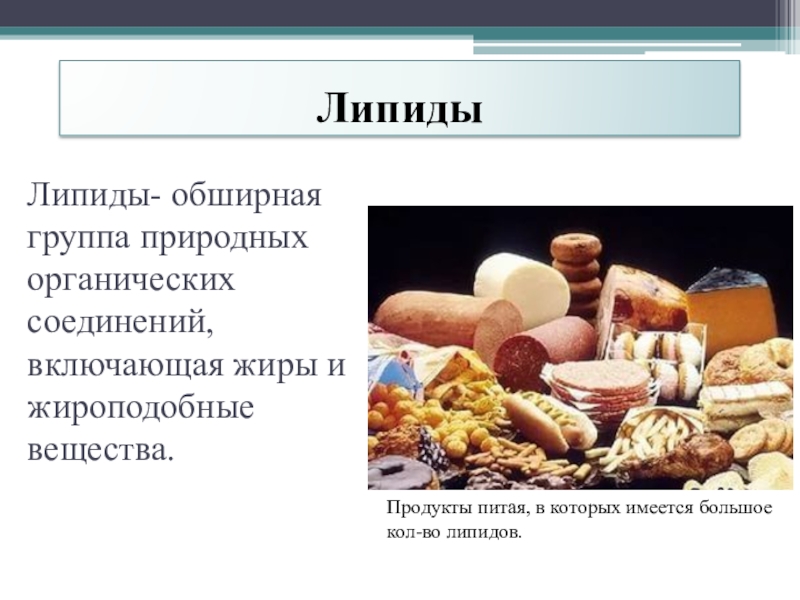 Липиды

Липиды- обширная группа природных органических соединений, включающая жиры и жироподобные вещества.

Продукты питая, в которых имеется большое кол-во липидов.